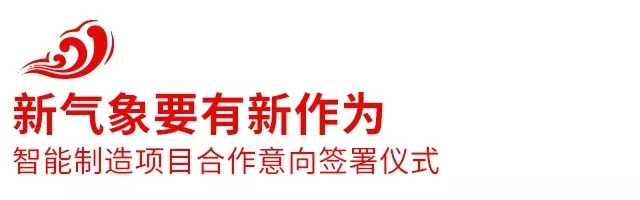 新气象要有新作为
智能制造项目合作意向签署仪式